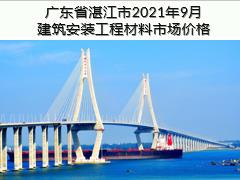 广东省湛江市2021年9月
建筑安装工程材料市场价格